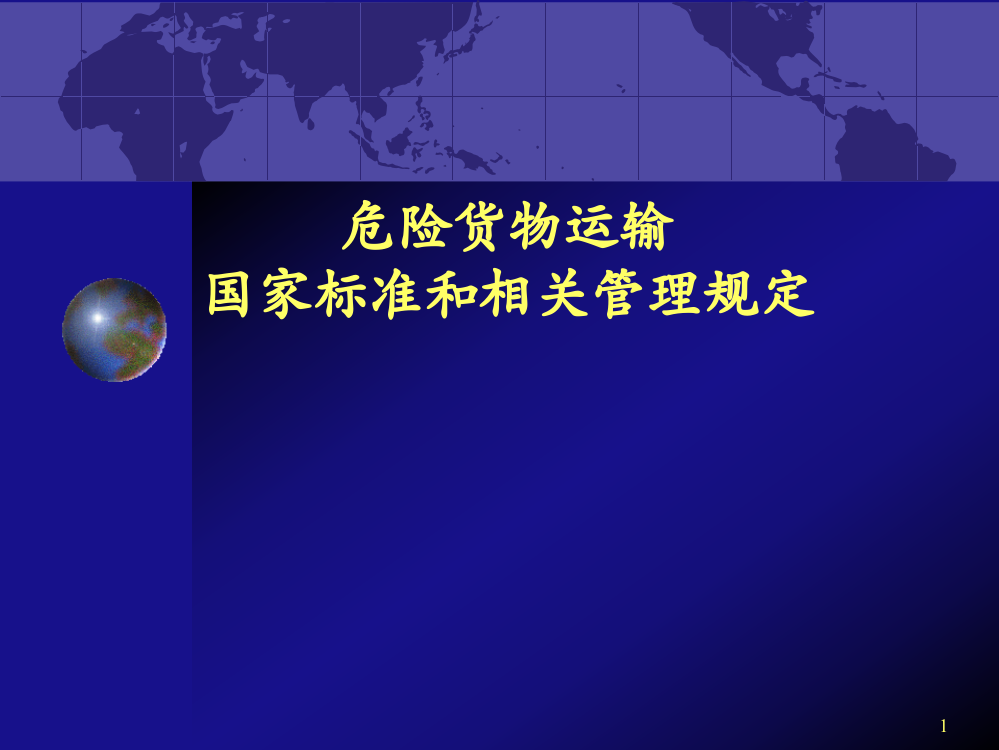 危险货物运输
国家标准和相关管理规定

1